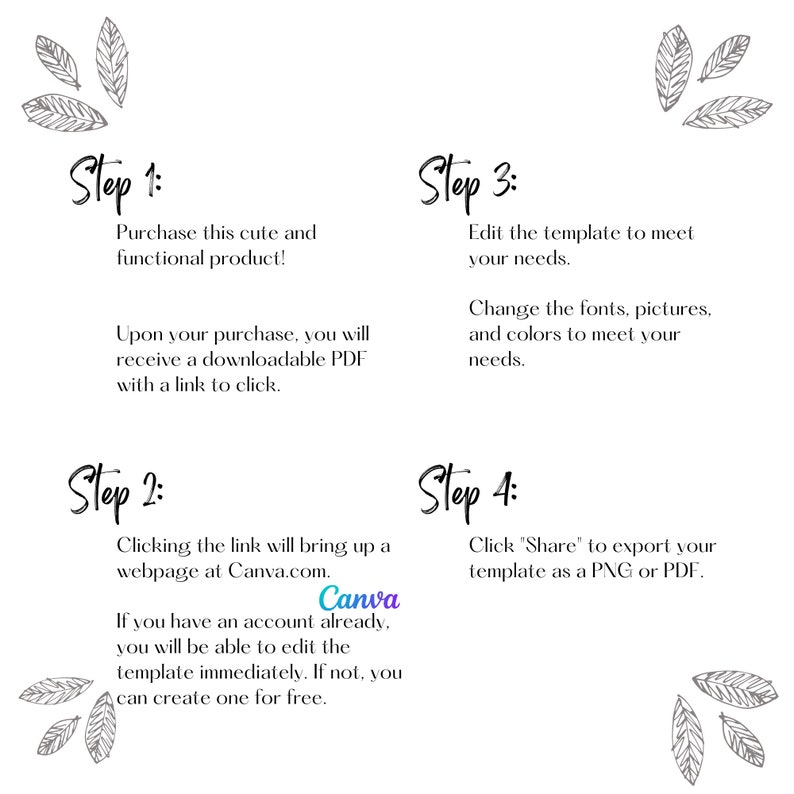 Step 1:

Purchase this cute and functional product!

Upon your purchase, you will receive a downloadable PDF with a link to click.

Step 2:

Clicking the link will bring up a webpage at Canva.com.

Canva

If you have an account already, you will be able to edit the template immediately. If not, you can create one for free.

Step 3:

Edit the template to meet your needs.

Change the fonts, pictures, and colors to meet your needs.

Step 4:

Click "Share" to export your template as a PNG or PDF.